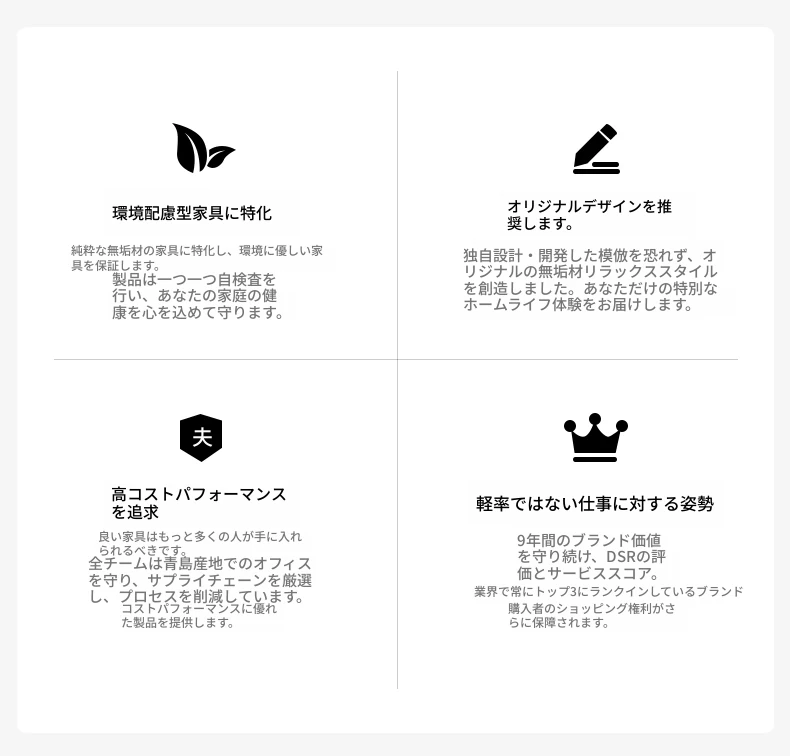 環境配慮型家具に特化

純粋な無垢材の家具に特化し、環境に優しい家具を保証します。

製品は一つ一つ自検査を行い、あなたの家庭の健康を心を込めて守ります。

オリジナルデザインを推奨します。

独自設計・開発した模倣を恐れず、オリジナルの無垢材リラックススタイルを創造しました。あなただけの特別なホームライフ体験をお届けします。

夫

高コストパフォーマンスを追求

良い家具はもっと多くの人が手に入れられるべきです。

全チームは青島産地でのオフィスを守り、サプライチェーンを厳選し、プロセスを削減しています。

コストパフォーマンスに優れた製品を提供します。

軽率ではない仕事に対する姿勢

9年間のブランド価値を守り続け、DSRの評価とサービススコア。

業界で常にトップ3にランクインしているブランド

購入者のショッピング権利がさらに保障されます。